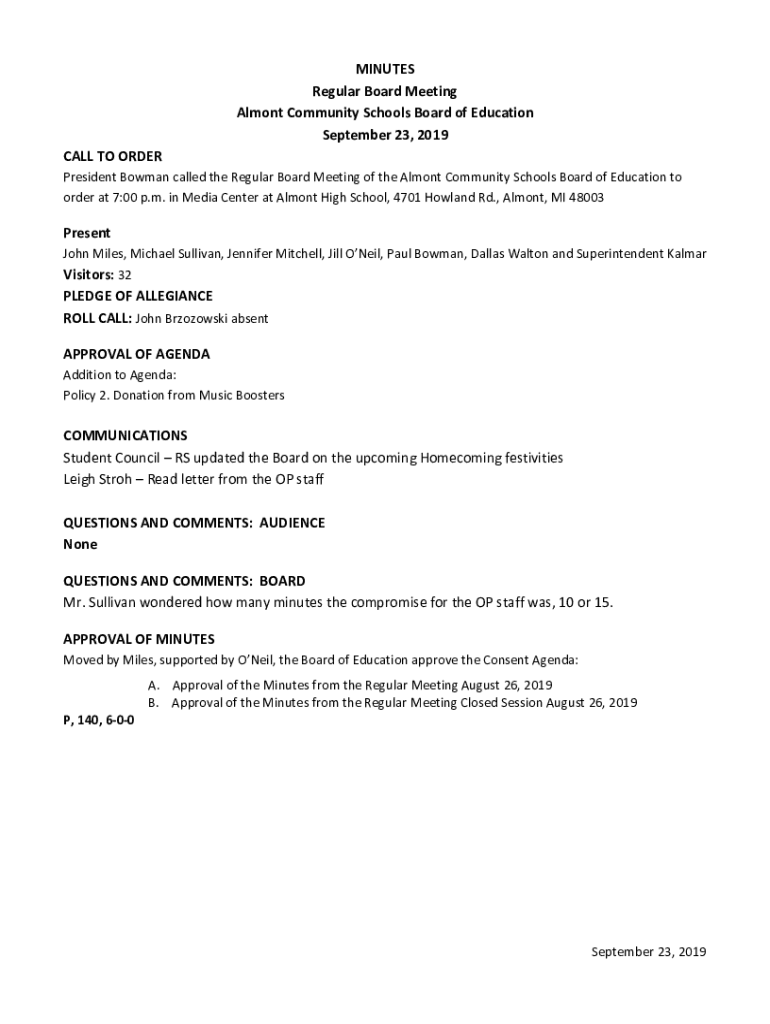 MINUTES
Regular Board Meeting
Almont Community Schools Board of Education
September 23, 2019

CALL TO ORDER
President Bowman called the Regular Board Meeting of the Almont Community Schools Board of Education to order at 7:00 p.m. in Media Center at Almont High School, 4701 Howland Rd., Almont, MI 48003

Present
John Miles, Michael Sullivan, Jennifer Mitchell, Jill O'Neil, Paul Bowman, Dallas Walton and Superintendent Kalmar
Visitors: 32
PLEDGE OF ALLEGIANCE
ROLL CALL: John Brzozowski absent

APPROVAL OF AGENDA
Addition to Agenda:
Policy 2. Donation from Music Boosters

COMMUNICATIONS
Student Council – RS updated the Board on the upcoming Homecoming festivities
Leigh Stroh – Read letter from the OP staff

QUESTIONS AND COMMENTS: AUDIENCE
None

QUESTIONS AND COMMENTS: BOARD
Mr. Sullivan wondered how many minutes the compromise for the OP staff was, 10 or 15.

APPROVAL OF MINUTES
Moved by Miles, supported by O'Neil, the Board of Education approve the Consent Agenda:
A. Approval of the Minutes from the Regular Meeting August 26, 2019
B. Approval of the Minutes from the Regular Meeting Closed Session August 26, 2019
P, 140, 6-0-0

September 23, 2019